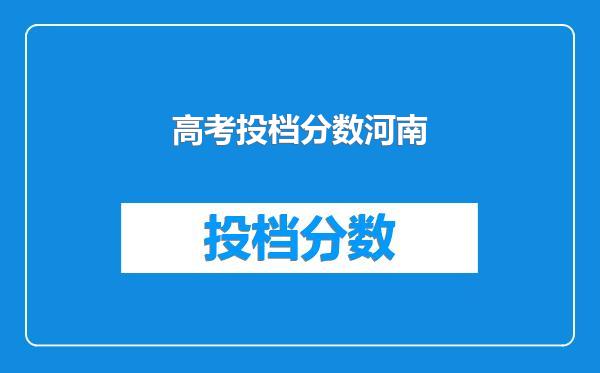 高考投档分数河南

投档分数